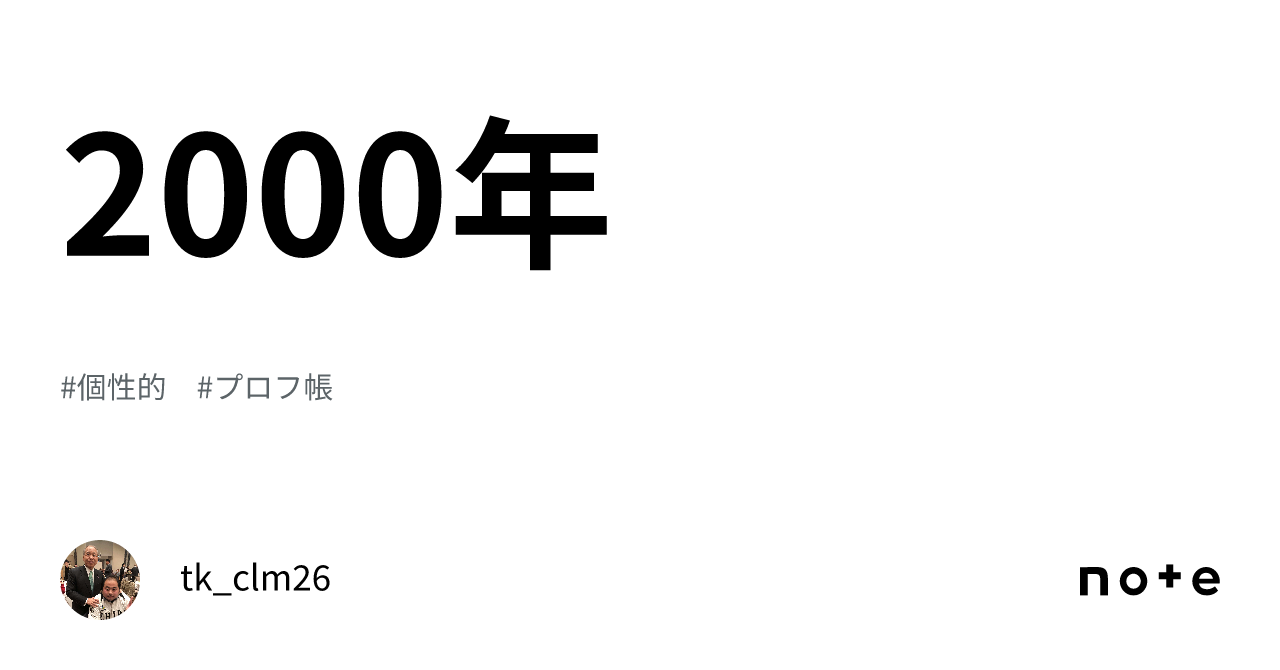 2000年

#個性的　#プロフ帳

tk_clm26

note